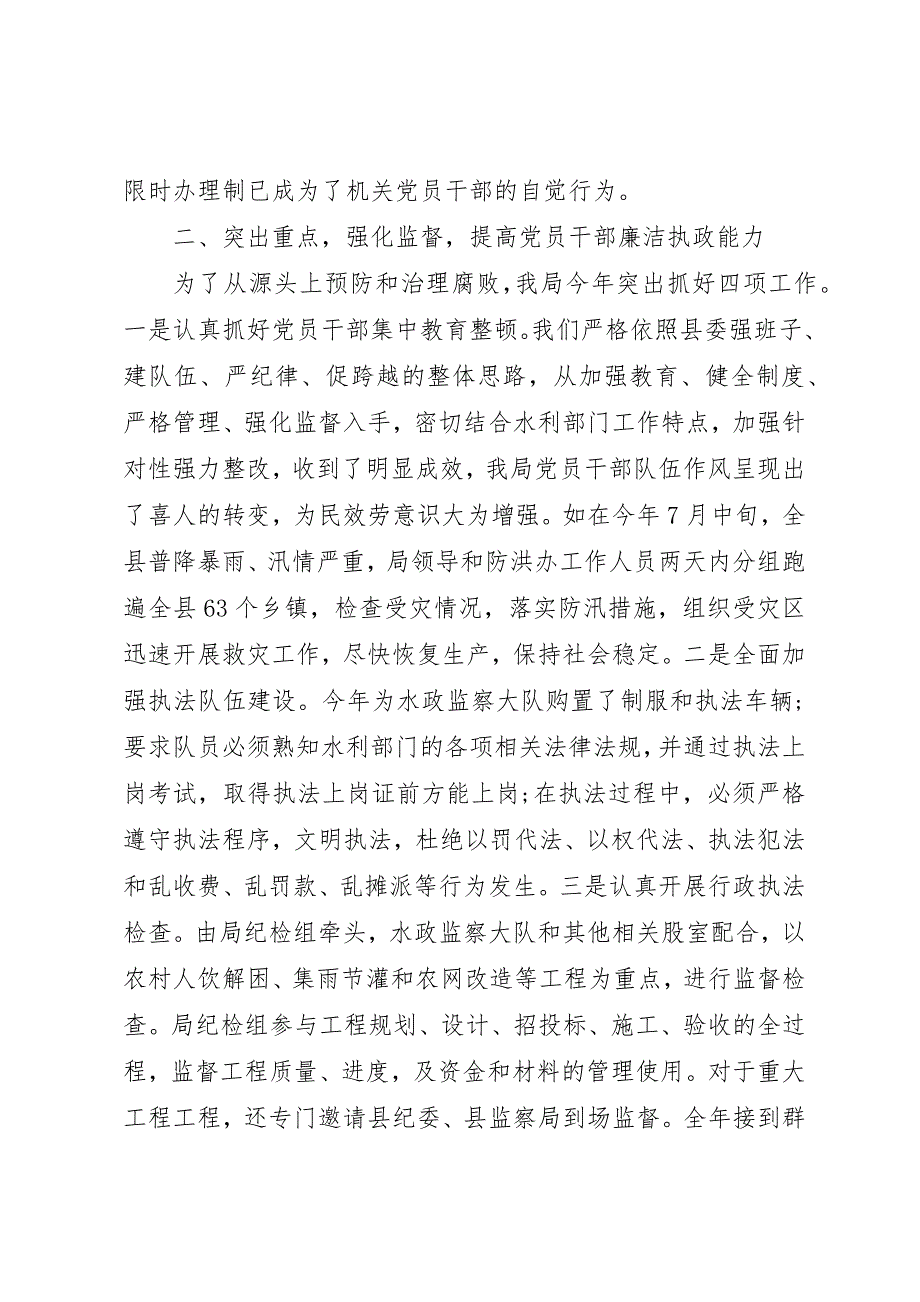 限时办理制已成为了机关党员干部的自觉行为。

二、突出重点，强化监督，提高党员干部廉洁执政能力

为了从源头上预防和治理腐败，我局今年突出抓好四项工作。一是认真抓好党员干部集中教育整顿。我们严格依照县委强班子、建队伍、严纪律、促跨越的整体思路，从加强教育、健全制度、严格管理、强化监督入手，密切结合水利部门工作特点，加强针对性强力整改，收到了明显成效，我局党员干部队伍作风呈现出了喜人的转变，为民效劳意识大为增强。如在今年7月中旬，全县普降暴雨、汛情严重，局领导和防洪办工作人员两天内分组跑遍全县63个乡镇，检查受灾情况，落实防汛措施，组织受灾区迅速开展救灾工作，尽快恢复生产，保持社会稳定。二是全面加强执法队伍建设。今年为水政监察大队购置了制服和执法车辆；要求队员必须熟知水利部门的各项相关法律法规，并通过执法上岗考试，取得执法上岗证前方能上岗;在执法过程中，必须严格遵守执法程序，文明执法，杜绝以罚代法、以权代法、执法犯法和乱收费、乱罚款、乱摊派等行为发生。三是认真开展行政执法检查。由局纪检组牵头，水政监察大队和其他相关股室配合，以农村人饮解困、集雨节灌和农网改造等工程为重点，进行监督检查。局纪检组参与工程规划、设计、招投标、施工、验收的全过程，监督工程质量、进度，及资金和材料的管理使用。对于重大工程工程，还专门邀请县纪委、县监察局到场监督。全年接到群